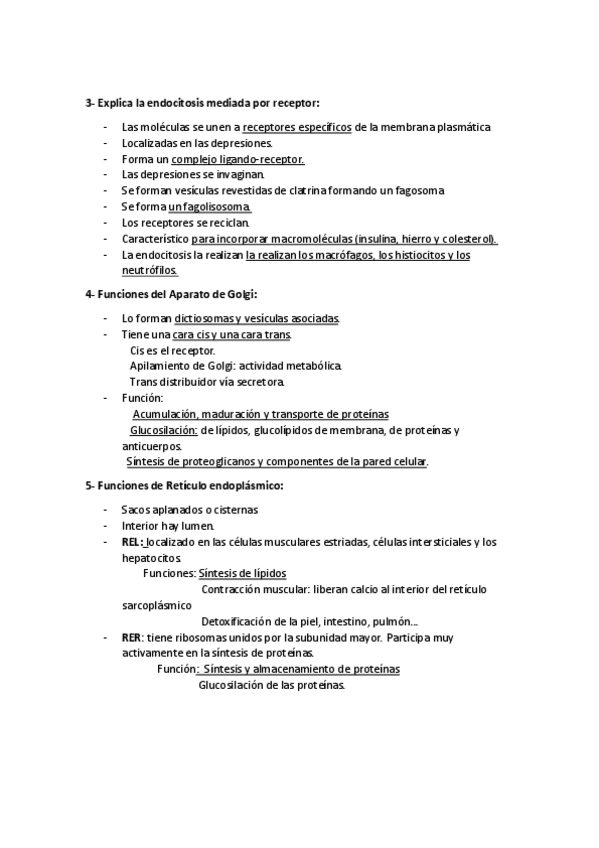 3- Explica la endocitosis mediada por receptor:

- Las moléculas se unen a receptores específicos de la membrana plasmática
- Localizadas en las depresiones.
- Forma un complejo ligando-receptor.
- Las depresiones se invaginan.
- Se forman vesículas revestidas de clatrina formando un fagosoma
- Se forma un fagolisosoma.
- Los receptores se reciclan.
- Característico para incorporar macromoléculas (insulina, hierro y colesterol).
- La endocitosis la realizan la realizan los macrófagos, los histiocitos y los neutrófilos.

4- Funciones del Aparato de Golgi:

- Lo forman dictiosomas y vesículas asociadas.
- Tiene una cara cis y una cara trans.
  Cis es el receptor.
  Apilamiento de Golgi: actividad metabólica.
  Trans distribuidor vía secretora.
- Función:
  Acumulación, maduración y transporte de proteínas
  Glucosilación: de lípidos, glucolípidos de membrana, de proteínas y anticuerpos.
  Síntesis de proteoglicanos y componentes de la pared celular.

5- Funciones de Retículo endoplásmico:

- Sacos aplanados o cisternas
- Interior hay lumen.
- REL: localizado en las células musculares estriadas, células intersticiales y los hepatocitos.
  Funciones: Síntesis de lípidos
  Contracción muscular: liberan calcio al interior del retículo sarcoplásmico
  Detoxificación de la piel, intestino, pulmón...
- RER: tiene ribosomas unidos por la subunidad mayor. Participa muy activamente en la síntesis de proteínas.
  Función: Síntesis y almacenamiento de proteínas
  Glucosilación de las proteínas.